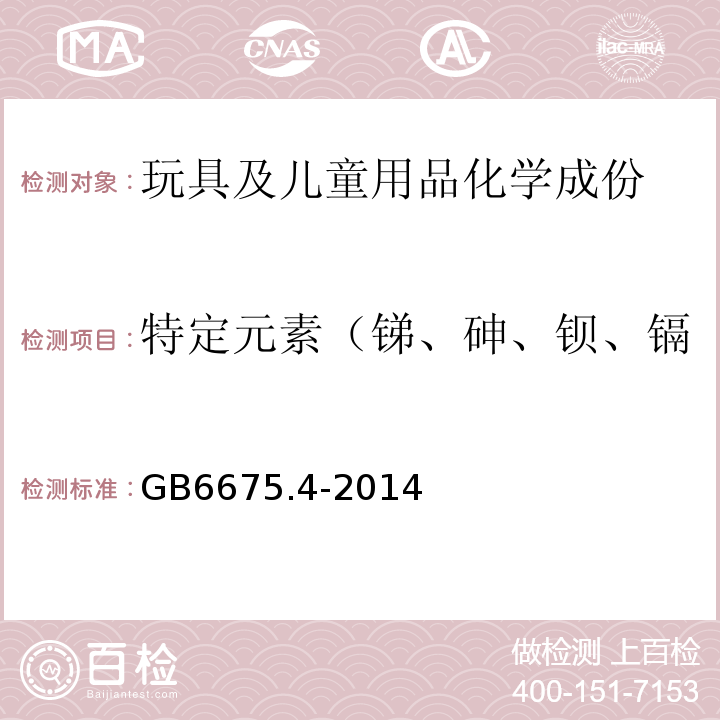 MA CNAS AC ilac-MRA

检测对象：玩具及儿童用品化学成份

检测项目：特定元素（锑、砷、钡、镉

检测标准：GB6675.4-2014

百检 Baijiantest.com

做检测 上百检
400-151-7153